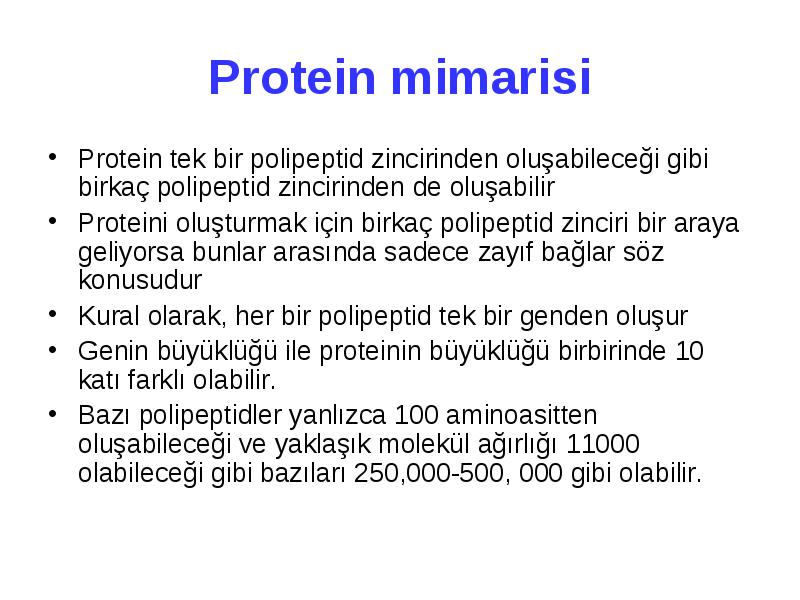 Protein mimarisi

• Protein tek bir polipeptid zincirinden oluşabileceği gibi birkaç polipeptid zincirinden de oluşabilir

• Proteini oluşturmak için birkaç polipeptid zinciri bir araya geliyorsa bunlar arasında sadece zayıf bağlar söz konusudur

• Kural olarak, her bir polipeptid tek bir genden oluşur

• Genin büyüklüğü ile proteinin büyüklüğü birbirinde 10 katı farklı olabilir.

• Bazı polipeptidler yanlızca 100 aminoasitten oluşabileceği ve yaklaşık molekül ağırlığı 11000 olabileceği gibi bazıları 250,000-500, 000 gibi olabilir.